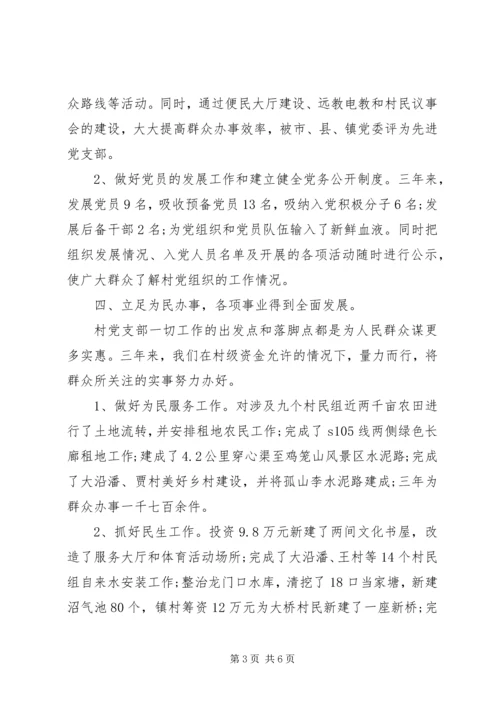 众路线等活动。同时，通过便民大厅建设、远教电教和村民议事会的建设，大大提高群众办事效率，被市、县、镇党委评为先进党支部。

2、做好党员的发展工作和建立健全党务公开制度。三年来，发展党员9名，吸收预备党员13名，吸纳入党积极分子6名；发展后备干部2名；为党组织和党员队伍输入了新鲜血液。同时把组织发展情况、入党人员名单及开展的各项活动随时进行公示，使广大群众了解村党组织的工作情况。

四、立足为民办事，各项事业得到全面发展。

村党支部一切工作的出发点和落脚点都是为人民群众谋更多实惠。三年来，我们在村级资金允许的情况下，量力而行，将群众所关注的实事努力办好。

1、做好为民服务工作。对涉及九个村民组近两千亩农田进行了土地流转，并安排租地农民工作；完成了s105线两侧绿色长廊租地工作；建成了4.2公里穿心渠至鸡笼山风景区水泥路；完成了大沿潘、贾村美好乡村建设，并将孤山李水泥路建成；三年为群众办事一千七百余件。

2、抓好民生工作。投资9.8万元新建了两间文化书屋，改造了服务大厅和体育活动场所；完成了大沿潘、王村等14个村民组自来水安装工作；整治龙门口水库，清挖了18口当家塘，新建沼气池80个，镇村筹资12万元为大桥村民新建了一座新桥；完

第3页 共6页